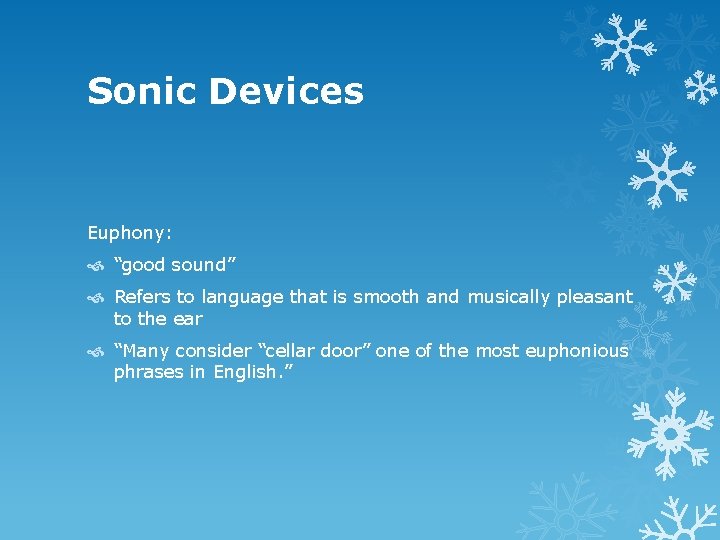 Sonic Devices

Euphony:

“good sound”

Refers to language that is smooth and musically pleasant to the ear

“Many consider “cellar door” one of the most euphonious phrases in English.”